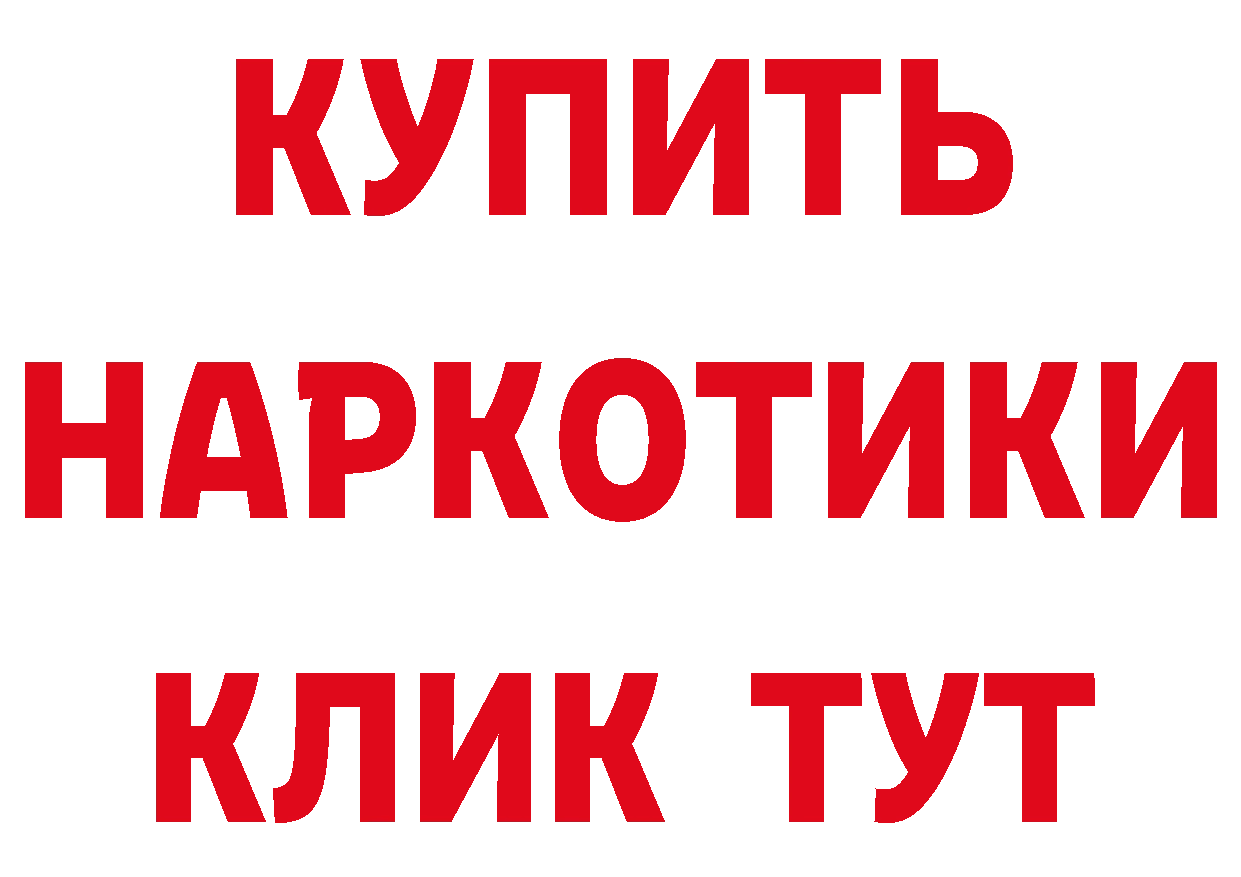 КУПИТЬ
НАРКОТИКИ
КЛИК ТУТ